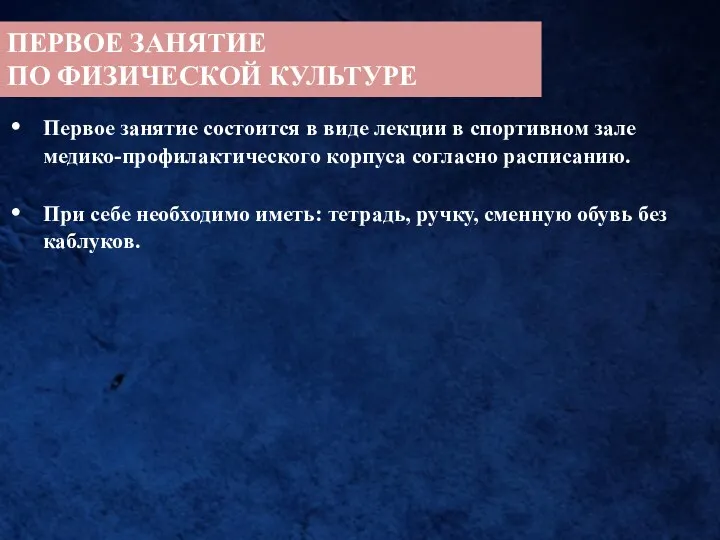 ПЕРВОЕ ЗАНЯТИЕ
ПО ФИЗИЧЕСКОЙ КУЛЬТУРЕ

• Первое занятие состоится в виде лекции в спортивном зале медико-профилактического корпуса согласно расписанию.

• При себе необходимо иметь: тетрадь, ручку, сменную обувь без каблуков.